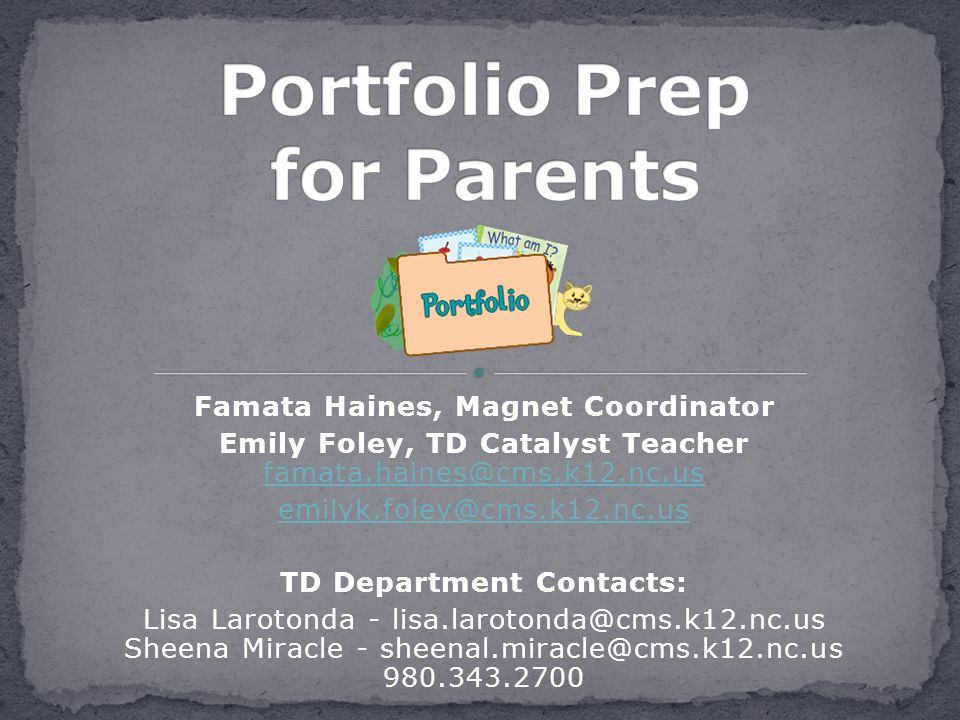 Portfolio Prep for Parents

What am I?

Portfolio

Famata Haines, Magnet Coordinator
Emily Foley, TD Catalyst Teacher
famata.haines@cms.k12.nc.us
emilyk.foley@cms.k12.nc.us

TD Department Contacts:
Lisa Larotonda - lisa.larotonda@cms.k12.nc.us
Sheena Miracle - sheenal.miracle@cms.k12.nc.us
980.343.2700